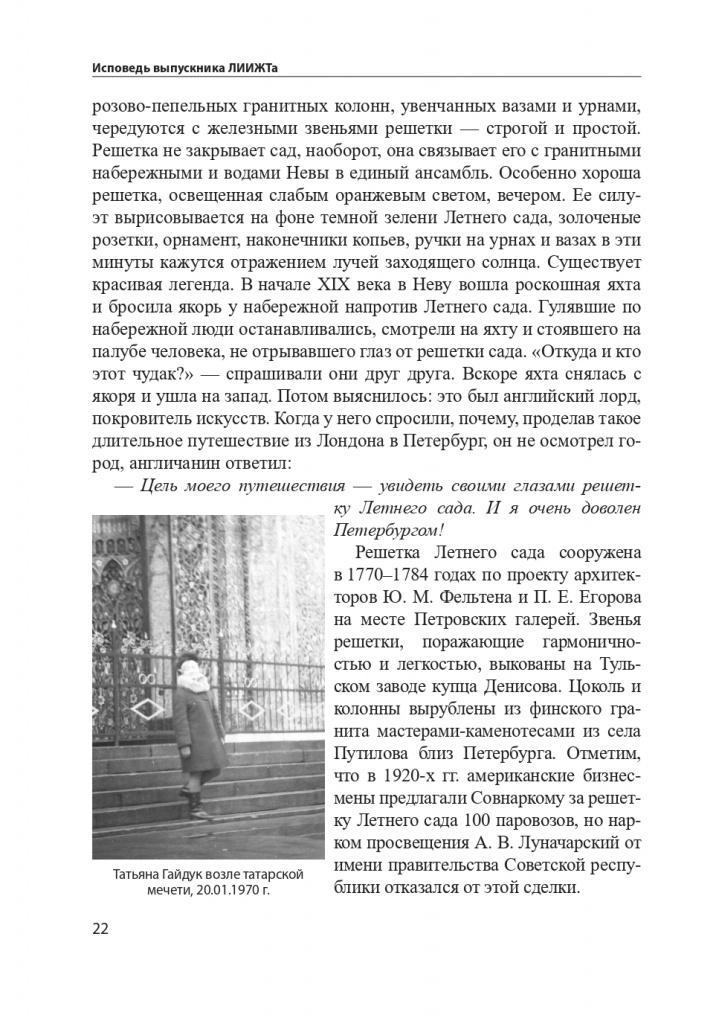 Исповедь выпускника ЛИИЖТа

розово-пепельных гранитных колонн, увенчанных вазами и урнами, чередуются с железными звеньями решетки — строгой и простой. Решетка не закрывает сад, наоборот, она связывает его с гранитными набережными и водами Невы в единый ансамбль. Особенно хороша решетка, освещенная слабым оранжевым светом, вечером. Ее силуэт вырисовывается на фоне темной зелени Летнего сада, золоченые розетки, орнамент, наконечники копьев, ручки на урнах и вазах в эти минуты кажутся отражением лучей заходящего солнца. Существует красивая легенда. В начале XIX века в Неву вошла роскошная яхта и бросила якорь у набережной напротив Летнего сада. Гулявшие по набережной люди останавливались, смотрели на яхту и стоявшего на палубе человека, не отрывавшего глаз от решетки сада. «Откуда и кто этот чудак?» — спрашивали они друг друга. Вскоре яхта снялась с якоря и ушла на запад. Потом выяснилось: это был английский лорд, покровитель искусств. Когда у него спросили, почему, проделав такое длительное путешествие из Лондона в Петербург, он не осмотрел город, англичанин ответил:

— Цель моего путешествия — увидеть своими глазами решетку Летнего сада. И я очень доволен Петербургом!

Решетка Летнего сада сооружена в 1770–1784 годах по проекту архитекторов Ю. М. Фельтена и П. Е. Егорова на месте Петровских галерей. Звенья решетки, поражающие гармоничностью и легкостью, выкованы на Тульском заводе купца Денисова. Цоколь и колонны вырублены из финского гранита мастерами-каменотесами из села Путилова близ Петербурга. Отметим, что в 1920-х гг. американские бизнесмены предлагали Совнаркому за решетку Летнего сада 100 паровозов, но нарком просвещения А. В. Луначарский от имени правительства Советской республики отказался от этой сделки.

Татьяна Гайдук возле татарской мечети, 20.01.1970 г.

22